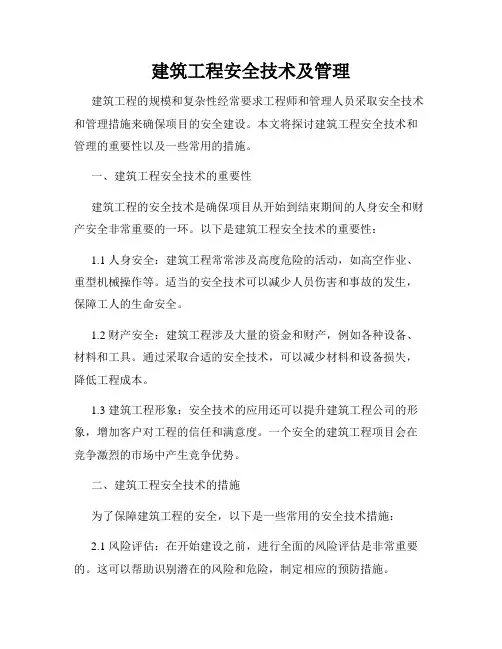 建筑工程安全技术及管理

建筑工程的规模和复杂性经常要求工程师和管理人员采取安全技术和管理措施来确保项目的安全建设。本文将探讨建筑工程安全技术和管理的重要性以及一些常用的措施。

一、建筑工程安全技术的重要性

建筑工程的安全技术是确保项目从开始到结束期间的人身安全和财产安全非常重要的一环。以下是建筑工程安全技术的重要性：

1.1 人身安全：建筑工程常常涉及高度危险的活动，如高空作业、重型机械操作等。适当的安全技术可以减少人员伤害和事故的发生，保障工人的生命安全。

1.2 财产安全：建筑工程涉及大量的资金和财产，例如各种设备、材料和工具。通过采取合适的安全技术，可以减少材料和设备损失，降低工程成本。

1.3 建筑工程形象：安全技术的应用还可以提升建筑工程公司的形象，增加客户对工程的信任和满意度。一个安全的建筑工程项目会在竞争激烈的市场中产生竞争优势。

二、建筑工程安全技术的措施

为了保障建筑工程的安全，以下是一些常用的安全技术措施：

2.1 风险评估：在开始建设之前，进行全面的风险评估是非常重要的。这可以帮助识别潜在的风险和危险，制定相应的预防措施。